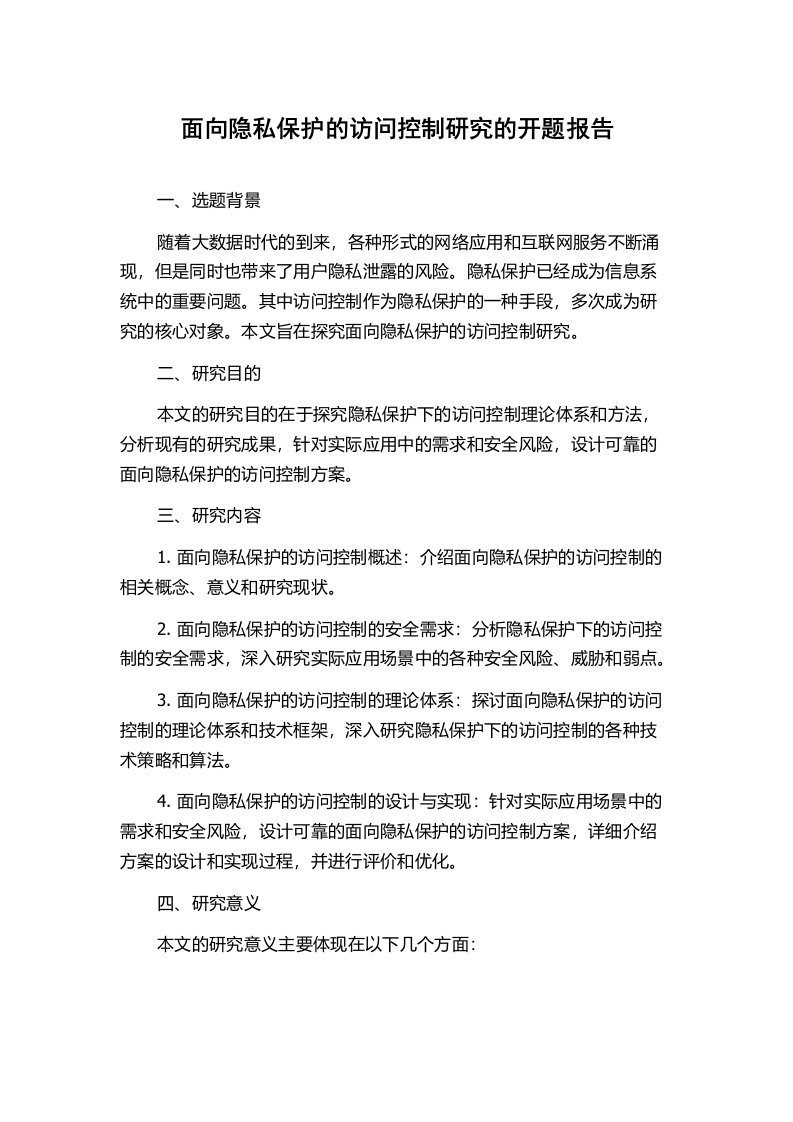 面向隐私保护的访问控制研究的开题报告

一、选题背景

随着大数据时代的到来，各种形式的网络应用和互联网服务不断涌现，但是同时也带来了用户隐私泄露的风险。隐私保护已经成为信息系统中的重要问题。其中访问控制作为隐私保护的一种手段，多次成为研究的核心对象。本文旨在探究面向隐私保护的访问控制研究。

二、研究目的

本文的研究目的在于探究隐私保护下的访问控制理论体系和方法，分析现有的研究成果，针对实际应用中的需求和安全风险，设计可靠的面向隐私保护的访问控制方案。

三、研究内容

1. 面向隐私保护的访问控制概述：介绍面向隐私保护的访问控制的相关概念、意义和研究现状。

2. 面向隐私保护的访问控制的安全需求：分析隐私保护下的访问控制的安全需求，深入研究实际应用场景中的各种安全风险、威胁和弱点。

3. 面向隐私保护的访问控制的理论体系：探讨面向隐私保护的访问控制的理论体系和技术框架，深入研究隐私保护下的访问控制的各种技术策略和算法。

4. 面向隐私保护的访问控制的设计与实现：针对实际应用场景中的需求和安全风险，设计可靠的面向隐私保护的访问控制方案，详细介绍方案的设计和实现过程，并进行评价和优化。

四、研究意义

本文的研究意义主要体现在以下几个方面：